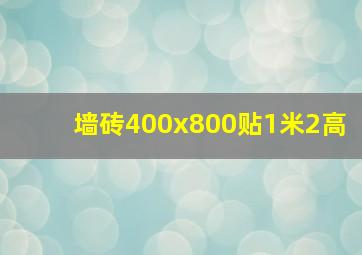 墙砖400x800贴1米2高